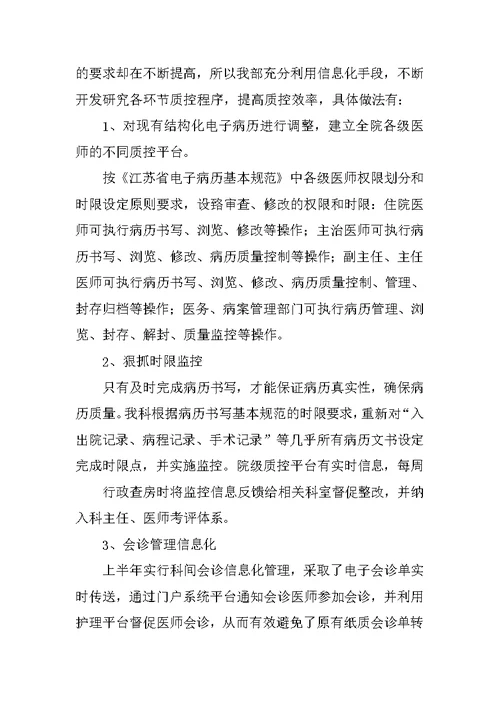 的要求却在不断提高，所以我部充分利用信息化手段，不断开发研究各环节质控程序，提高质控效率，具体做法有：

1、对现有结构化电子病历进行调整，建立全院各级医师的不同质控平台。

按《江苏省电子病历基本规范》中各级医师权限划分和时限设定原则要求，设臵审查、修改的权限和时限：住院医师可执行病历书写、浏览、修改等操作；主治医师可执行病历书写、浏览、修改、病历质量控制等操作；副主任、主任医师可执行病历书写、浏览、修改、病历质量控制、管理、封存归档等操作；医务、病案管理部门可执行病历管理、浏览、封存、解封、质量监控等操作。

2、狠抓时限监控

只有及时完成病历书写，才能保证病历真实性，确保病历质量。我科根据病历书写基本规范的时限要求，重新对“入出院记录、病程记录、手术记录”等几乎所有病历文书设定完成时限点，并实施监控。院级质控平台有实时信息，每周

行政查房时将监控信息反馈给相关科室督促整改，并纳入科主任、医师考评体系。

3、会诊管理信息化

上半年实行科间会诊信息化管理，采取了电子会诊单实时传送，通过门户系统平台通知会诊医师参加会诊，并利用护理平台督促医师会诊，从而有效避免了原有纸质会诊单转